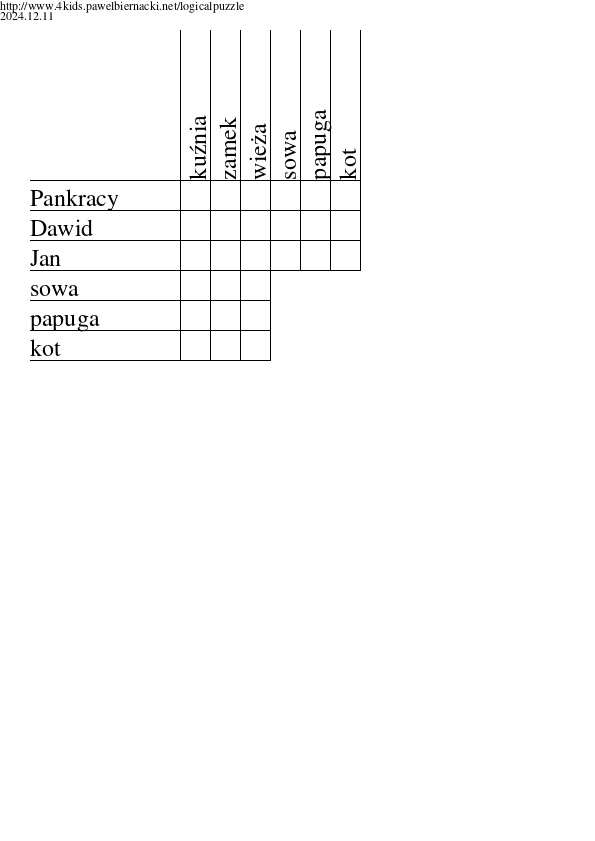 http://www.4kids.pawelbiernacki.net/logicalpuzzle
2024.12.11

| | kuźnia | zamek | wieża | sowa | papuga | kot |
|---|---|---|---|---|---|---|
| Pankracy | | | | | | |
| Dawid | | | | | | |
| Jan | | | | | | |
| sowa | | | | | | |
| papuga | | | | | | |
| kot | | | | | | |